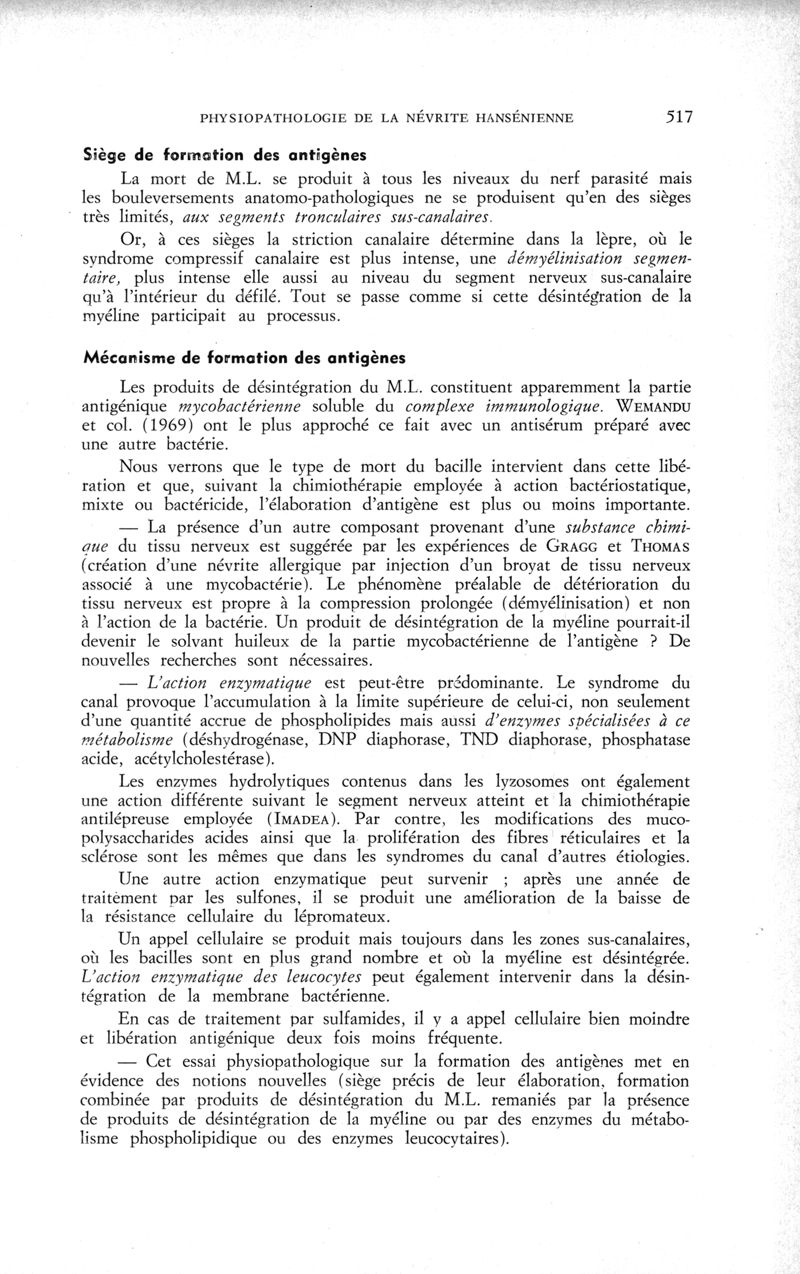 PHYSIOPATHOLOGIE DE LA NÉVRITE HANSÉNIENNE 517

Siège de formation des antigènes

La mort de M.L. se produit à tous les niveaux du nerf parasité mais les bouleversements anatomo-pathologiques ne se produisent qu'en des sièges très limités, aux segments tronculaires sus-canalaires.

Or, à ces sièges la striction canalaire détermine dans la lèpre, où le syndrome compressif canalaire est plus intense, une démyélinisation segmentaire, plus intense elle aussi au niveau du segment nerveux sus-canalaire qu'à l'intérieur du défilé. Tout se passe comme si cette désintégration de la myéline participait au processus.

Mécanisme de formation des antigènes

Les produits de désintégration du M.L. constituent apparemment la partie antigénique mycobactérienne soluble du complexe immunologique. WEMANDU et col. (1969) ont le plus approché ce fait avec un antisérum préparé avec une autre bactérie.

Nous verrons que le type de mort du bacille intervient dans cette libération et que, suivant la chimiothérapie employée à action bactériostatique, mixte ou bactéricide, l'élaboration d'antigène est plus ou moins importante.

— La présence d'un autre composant provenant d'une substance chimique du tissu nerveux est suggérée par les expériences de GRAGG et THOMAS (création d'une névrite allergique par injection d'un broyat de tissu nerveux associé à une mycobactérie). Le phénomène préalable de détérioration du tissu nerveux est propre à la compression prolongée (démyélinisation) et non à l'action de la bactérie. Un produit de désintégration de la myéline pourrait-il devenir le solvant huileux de la partie mycobactérienne de l'antigène ? De nouvelles recherches sont nécessaires.

— L'action enzymatique est peut-être prédominante. Le syndrome du canal provoque l'accumulation à la limite supérieure de celui-ci, non seulement d'une quantité accrue de phospholipides mais aussi d'enzymes spécialisées à ce métabolisme (déshydrogénase, DNP diaphorase, TND diaphorase, phosphatase acide, acétylcholestérase).

Les enzymes hydrolytiques contenus dans les lyzosomes ont également une action différente suivant le segment nerveux atteint et la chimiothérapie antilépreuse employée (IMADEA). Par contre, les modifications des mucopolysaccharides acides ainsi que la prolifération des fibres réticulaires et la sclérose sont les mêmes que dans les syndromes du canal d'autres étiologies.

Une autre action enzymatique peut survenir ; après une année de traitement par les sulfones, il se produit une amélioration de la baisse de la résistance cellulaire du lépromateux.

Un appel cellulaire se produit mais toujours dans les zones sus-canalaires, où les bacilles sont en plus grand nombre et où la myéline est désintégrée. L'action enzymatique des leucocytes peut également intervenir dans la désintégration de la membrane bactérienne.

En cas de traitement par sulfamides, il y a appel cellulaire bien moindre et libération antigénique deux fois moins fréquente.

— Cet essai physiopathologique sur la formation des antigènes met en évidence des notions nouvelles (siège précis de leur élaboration, formation combinée par produits de désintégration du M.L. remaniés par la présence de produits de désintégration de la myéline ou par des enzymes du métabolisme phospholipidique ou des enzymes leucocytaires).